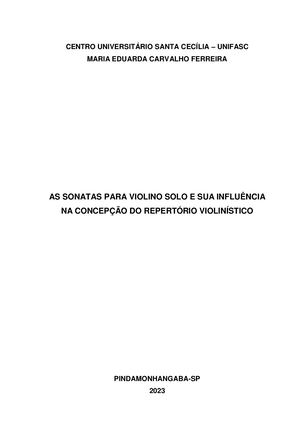 CENTRO UNIVERSITÁRIO SANTA CECÍLIA – UNIFASC
MARIA EDUARDA CARVALHO FERREIRA

AS SONATAS PARA VIOLINO SOLO E SUA INFLUÊNCIA NA CONCEPÇÃO DO REPERTÓRIO VIOLINÍSTICO

PINDAMONHANGABA-SP
2023